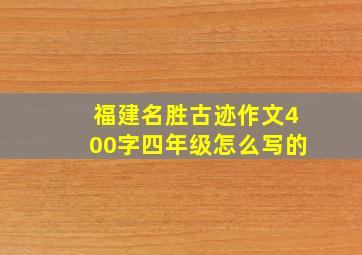 福建名胜古迹作文400字四年级怎么写的